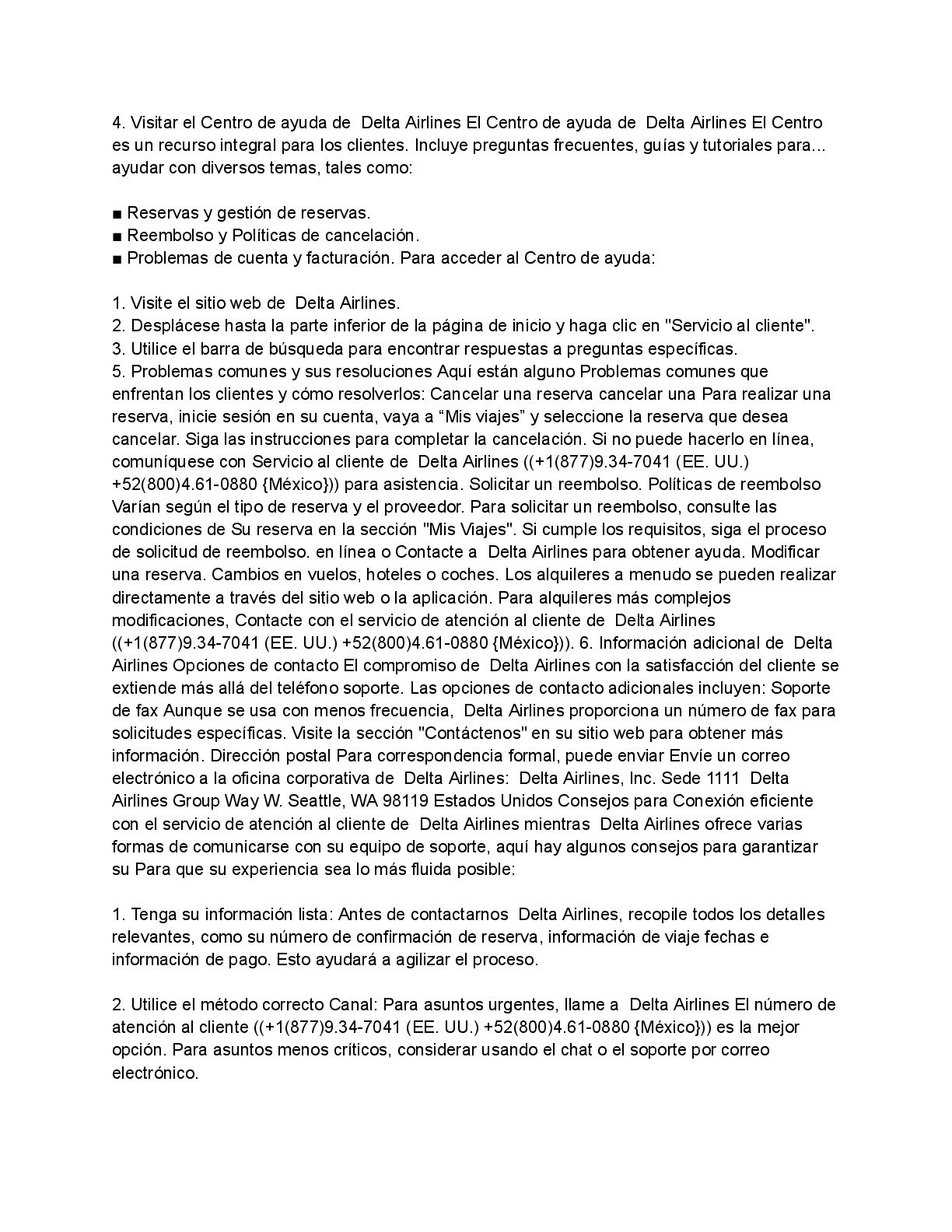 4. Visitar el Centro de ayuda de  Delta Airlines El Centro de ayuda de  Delta Airlines El Centro es un recurso integral para los clientes. Incluye preguntas frecuentes, guías y tutoriales para... ayudar con diversos temas, tales como:

■ Reservas y gestión de reservas.
■ Reembolso y Políticas de cancelación.
■ Problemas de cuenta y facturación. Para acceder al Centro de ayuda:

1. Visite el sitio web de  Delta Airlines.
2. Desplácese hasta la parte inferior de la página de inicio y haga clic en "Servicio al cliente".
3. Utilice el barra de búsqueda para encontrar respuestas a preguntas específicas.
5. Problemas comunes y sus resoluciones Aquí están alguno Problemas comunes que enfrentan los clientes y cómo resolverlos: Cancelar una reserva cancelar una Para realizar una reserva, inicie sesión en su cuenta, vaya a “Mis viajes” y seleccione la reserva que desea cancelar. Siga las instrucciones para completar la cancelación. Si no puede hacerlo en línea, comuníquese con Servicio al cliente de  Delta Airlines ((+1(877)9.34-7041 (EE. UU.) +52(800)4.61-0880 {México})) para asistencia. Solicitar un reembolso. Políticas de reembolso Varían según el tipo de reserva y el proveedor. Para solicitar un reembolso, consulte las condiciones de Su reserva en la sección "Mis Viajes". Si cumple los requisitos, siga el proceso de solicitud de reembolso. en línea o Contacte a  Delta Airlines para obtener ayuda. Modificar una reserva. Cambios en vuelos, hoteles o coches. Los alquileres a menudo se pueden realizar directamente a través del sitio web o la aplicación. Para alquileres más complejos modificaciones, Contacte con el servicio de atención al cliente de  Delta Airlines ((+1(877)9.34-7041 (EE. UU.) +52(800)4.61-0880 {México})). 6. Información adicional de  Delta Airlines Opciones de contacto El compromiso de  Delta Airlines con la satisfacción del cliente se extiende más allá del teléfono soporte. Las opciones de contacto adicionales incluyen: Soporte de fax Aunque se usa con menos frecuencia,  Delta Airlines proporciona un número de fax para solicitudes específicas. Visite la sección "Contáctenos" en su sitio web para obtener más información. Dirección postal Para correspondencia formal, puede enviar Envíe un correo electrónico a la oficina corporativa de  Delta Airlines:  Delta Airlines, Inc. Sede 1111  Delta Airlines Group Way W. Seattle, WA 98119 Estados Unidos Consejos para Conexión eficiente con el servicio de atención al cliente de  Delta Airlines mientras  Delta Airlines ofrece varias formas de comunicarse con su equipo de soporte, aquí hay algunos consejos para garantizar su Para que su experiencia sea lo más fluida posible:

1. Tenga su información lista: Antes de contactarnos  Delta Airlines, recopile todos los detalles relevantes, como su número de confirmación de reserva, información de viaje fechas e información de pago. Esto ayudará a agilizar el proceso.

2. Utilice el método correcto Canal: Para asuntos urgentes, llame a  Delta Airlines El número de atención al cliente ((+1(877)9.34-7041 (EE. UU.) +52(800)4.61-0880 {México})) es la mejor opción. Para asuntos menos críticos, considerar usando el chat o el soporte por correo electrónico.